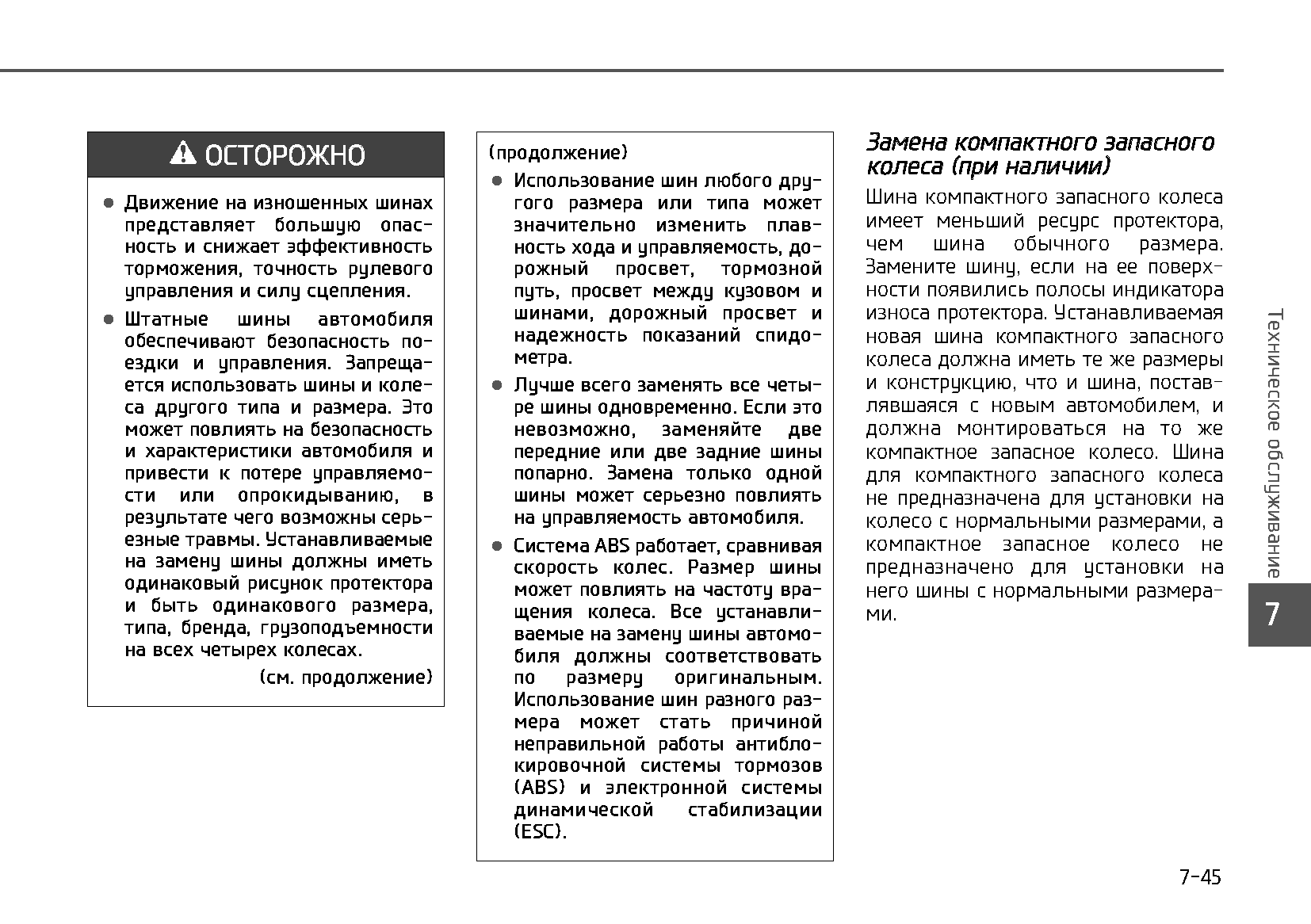 ОСТОРОЖНО

● Движение на изношенных шинах представляет большую опасность и снижает эффективность торможения, точность рулевого управления и силу сцепления.

● Штатные шины автомобиля обеспечивают безопасность поездки и управления. Запрещается использовать шины и колеса другого типа и размера. Это может повлиять на безопасность и характеристики автомобиля и привести к потере управляемости или опрокидыванию, в результате чего возможны серьезные травмы. Устанавливаемые на замену шины должны иметь одинаковый рисунок протектора и быть одинакового размера, типа, бренда, грузоподъемности на всех четырех колесах.

(см. продолжение)

(продолжение)

● Использование шин любого другого размера или типа может значительно изменить плавность хода и управляемость, дорожный просвет, тормозной путь, просвет между кузовом и шинами, дорожный просвет и надежность показаний спидометра.

● Лучше всего заменять все четыре шины одновременно. Если это невозможно, заменяйте две передние или две задние шины попарно. Замена только одной шины может серьезно повлиять на управляемость автомобиля.

● Система ABS работает, сравнивая скорость колес. Размер шины может повлиять на частоту вращения колеса. Все устанавливаемые на замену шины автомобиля должны соответствовать по размеру оригинальным. Использование шин разного размера может стать причиной неправильной работы антиблокировочной системы тормозов (ABS) и электронной системы динамической стабилизации (ESC).

Замена компактного запасного колеса (при наличии)

Шина компактного запасного колеса имеет меньший ресурс протектора, чем шина обычного размера. Замените шину, если на ее поверхности появились полосы индикатора износа протектора. Устанавливаемая новая шина компактного запасного колеса должна иметь те же размеры и конструкцию, что и шина, поставлявшаяся с новым автомобилем, и должна монтироваться на то же компактное запасное колесо. Шина для компактного запасного колеса не предназначена для установки на колесо с нормальными размерами, а компактное запасное колесо не предназначено для установки на него шины с нормальными размерами.

Техническое обслуживание

7

7-45